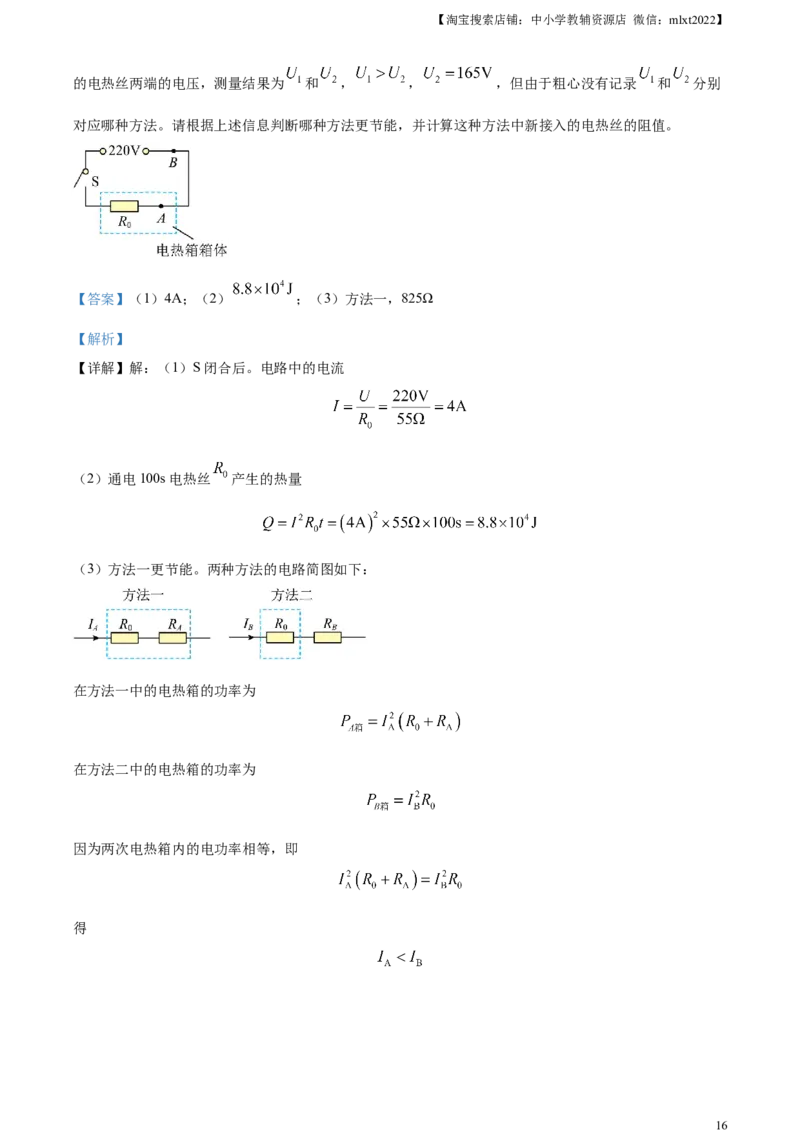 【淘宝搜索店铺：中小学教辅资源店 微信：mlxt2022】

的电热丝两端的电压，测量结果为$U_1$和$U_2$，$U_1>U_2$，$U_2=165V$，但由于粗心没有记录$U_1$和$U_2$分别对应哪种方法。请根据上述信息判断哪种方法更节能，并计算这种方法中新接入的电热丝的阻值。

220V
B
S
$R_0$
A
电热箱箱体

【答案】（1）4A；（2）$8.8\times10^4J$；（3）方法一，825Ω

【解析】
【详解】解：（1）S 闭合后。电路中的电流

$I=\frac{U}{R_0}=\frac{220V}{55\Omega}=4A$

（2）通电 100s 电热丝$R_0$产生的热量

$Q=I^2R_0t=(4A)^2\times55\Omega\times100s=8.8\times10^4J$

（3）方法一更节能。两种方法的电路简图如下：

方法一
$I_A$ $R_0$ $R_A$
方法二
$I_B$ $R_0$ $R_B$

在方法一中的电热箱的功率为

$P_{A箱}=I_A^2(R_0+R_A)$

在方法二中的电热箱的功率为

$P_{B箱}=I_B^2R_0$

因为两次电热箱内的电功率相等，即

$I_A^2(R_0+R_A)=I_B^2R_0$

得

$I_A<I_B$

16